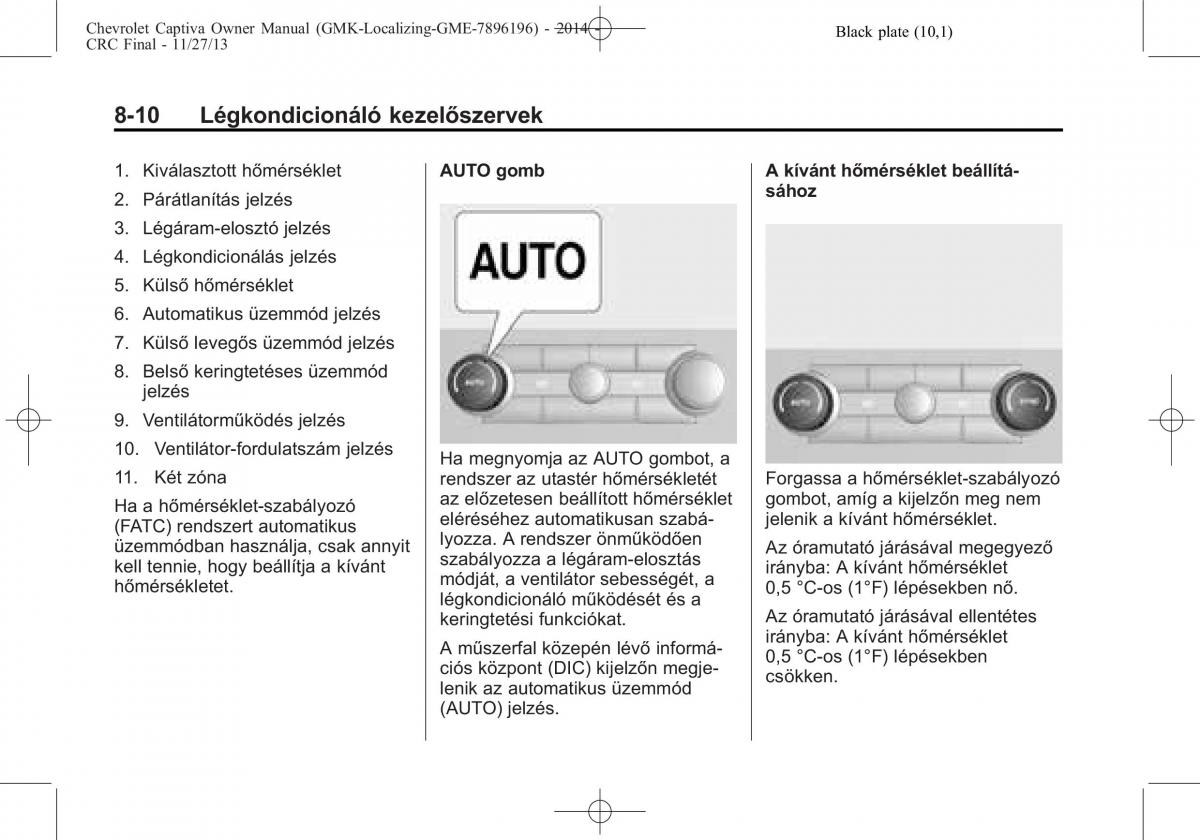 Chevrolet Captiva Owner Manual (GMK-Localizing-GME-7896196) - 2014 - CRC Final - 11/27/13

Black plate (10,1)

8-10 Légkondicionáló kezelőszervek

1. Kiválasztott hőmérséklet
2. Párátlanítás jelzés
3. Légáram-elosztó jelzés
4. Légkondicionálás jelzés
5. Külső hőmérséklet
6. Automatikus üzemmód jelzés
7. Külső levegős üzemmód jelzés
8. Belső keringtetéses üzemmód jelzés
9. Ventilátorműködés jelzés
10. Ventilátor-fordulatszám jelzés
11. Két zóna

Ha a hőmérséklet-szabályozó (FATC) rendszert automatikus üzemmódban használja, csak annyit kell tennie, hogy beállítja a kívánt hőmérsékletet.

AUTO gomb

AUTO

Ha megnyomja az AUTO gombot, a rendszer az utastér hőmérsékletét az előzetesen beállított hőmérséklet eléréséhez automatikusan szabályozza. A rendszer önműködően szabályozza a légáram-elosztás módját, a ventilátor sebességét, a légkondicionáló működését és a keringtetési funkciókat.

A műszerfal közepén lévő információs központ (DIC) kijelzőn megjelenik az automatikus üzemmód (AUTO) jelzés.

A kívánt hőmérséklet beállításához

Forgassa a hőmérséklet-szabályozó gombot, amíg a kijelzőn meg nem jelenik a kívánt hőmérséklet.

Az óramutató járásával megegyező irányba: A kívánt hőmérséklet 0,5 °C-os (1°F) lépésekben nő.

Az óramutató járásával ellentétes irányba: A kívánt hőmérséklet 0,5 °C-os (1°F) lépésekben csökken.